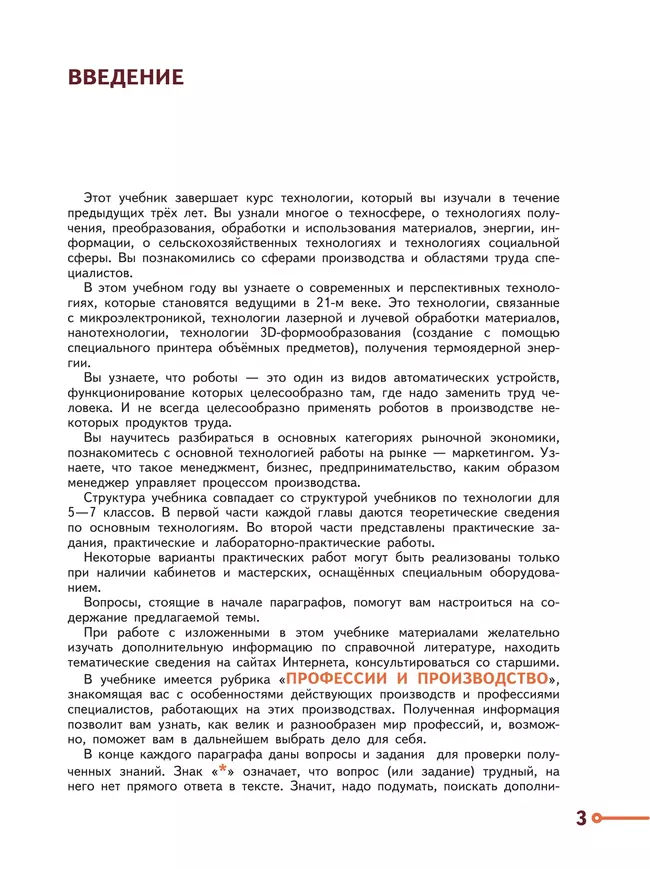 ВВЕДЕНИЕ

Этот учебник завершает курс технологии, который вы изучали в течение предыдущих трёх лет. Вы узнали многое о техносфере, о технологиях получения, преобразования, обработки и использования материалов, энергии, информации, о сельскохозяйственных технологиях и технологиях социальной сферы. Вы познакомились со сферами производства и областями труда специалистов.

В этом учебном году вы узнаете о современных и перспективных технологиях, которые становятся ведущими в 21-м веке. Это технологии, связанные с микроэлектроникой, технологии лазерной и лучевой обработки материалов, нанотехнологии, технологии 3D-формообразования (создание с помощью специального принтера объёмных предметов), получения термоядерной энергии.

Вы узнаете, что роботы — это один из видов автоматических устройств, функционирование которых целесообразно там, где надо заменить труд человека. И не всегда целесообразно применять роботов в производстве некоторых продуктов труда.

Вы научитесь разбираться в основных категориях рыночной экономики, познакомитесь с основной технологией работы на рынке — маркетингом. Узнаете, что такое менеджмент, бизнес, предпринимательство, каким образом менеджер управляет процессом производства.

Структура учебника совпадает со структурой учебников по технологии для 5—7 классов. В первой части каждой главы даются теоретические сведения по основным технологиям. Во второй части представлены практические задания, практические и лабораторно-практические работы.

Некоторые варианты практических работ могут быть реализованы только при наличии кабинетов и мастерских, оснащённых специальным оборудованием.

Вопросы, стоящие в начале параграфов, помогут вам настроиться на содержание предлагаемой темы.

При работе с изложенными в этом учебнике материалами желательно изучать дополнительную информацию по справочной литературе, находить тематические сведения на сайтах Интернета, консультироваться со старшими.

В учебнике имеется рубрика «ПРОФЕССИИ И ПРОИЗВОДСТВО», знакомящая вас с особенностями действующих производств и профессиями специалистов, работающих на этих производствах. Полученная информация позволит вам узнать, как велик и разнообразен мир профессий, и, возможно, поможет вам в дальнейшем выбрать дело для себя.

В конце каждого параграфа даны вопросы и задания для проверки полученных знаний. Знак «*» означает, что вопрос (или задание) трудный, на него нет прямого ответа в тексте. Значит, надо подумать, поискать дополни-

3